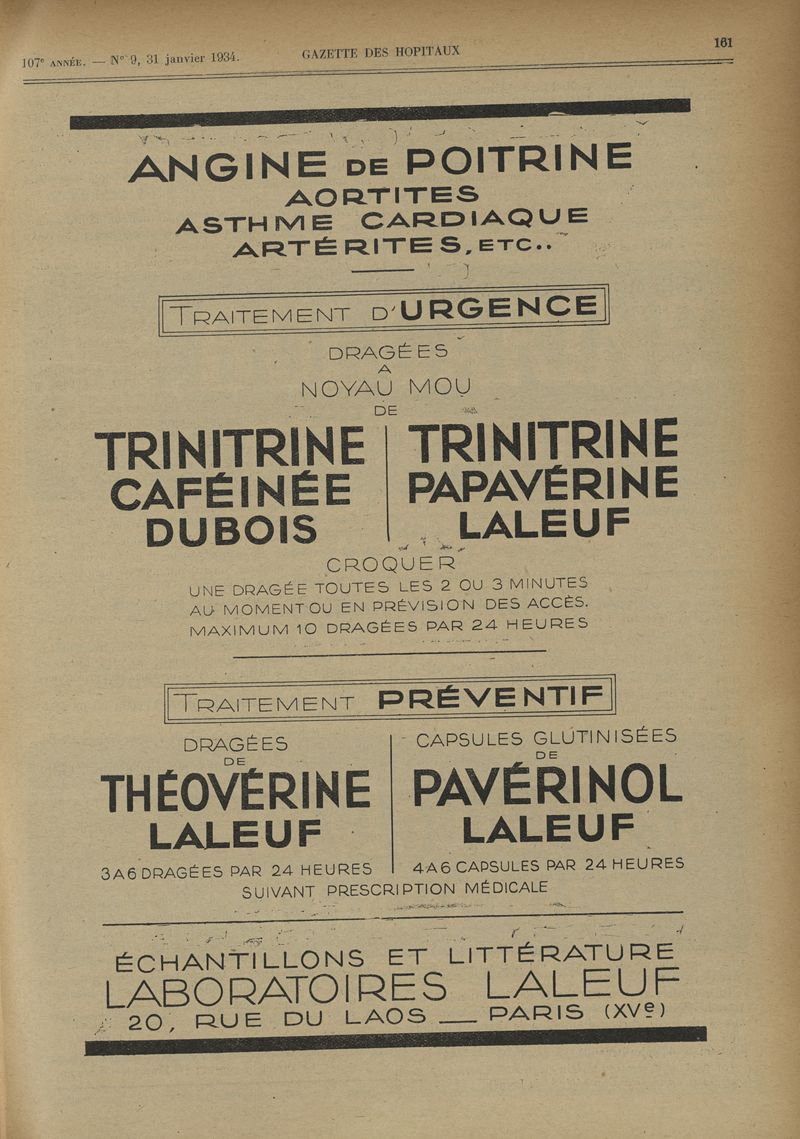 107e ANNÉE. — N° 9, 31 janvier 1934. GAZETTE DES HOPITAUX 161

ANGINE DE POITRINE
AORTITES
ASTHME CARDIAQUE
ARTÉRITES, ETC..

TRAITEMENT D'URGENCE

DRAGÉES
A
NOYAU MOU
DE

TRINITRINE CAFÉINÉE DUBOIS

TRINITRINE PAPAVÉRINE LALEUF

CROQUER
UNE DRAGÉE TOUTES LES 2 OU 3 MINUTES
AU MOMENT OU EN PRÉVISION DES ACCÈS.
MAXIMUM 10 DRAGÉES PAR 24 HEURES

TRAITEMENT PRÉVENTIF

DRAGÉES
DE
THÉOVÉRINE
LALEUF
3 A 6 DRAGÉES PAR 24 HEURES

CAPSULES GLUTINISÉES
DE
PAVÉRINOL
LALEUF
4 A 6 CAPSULES PAR 24 HEURES

SUIVANT PRESCRIPTION MÉDICALE

ÉCHANTILLONS ET LITTÉRATURE
LABORATOIRES LALEUF
20, RUE DU LAOS — PARIS (XVe)